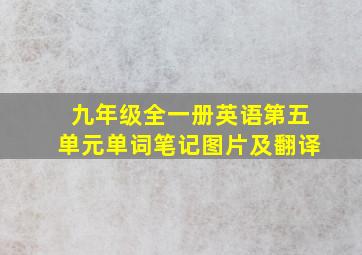 九年级全一册英语第五单元单词笔记图片及翻译